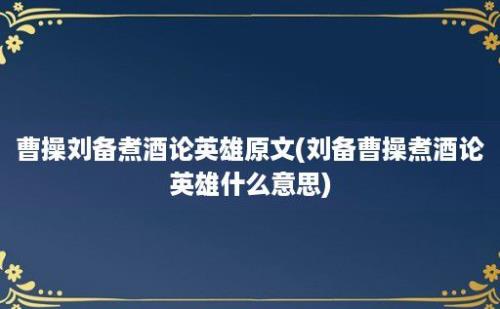 曹操刘备煮酒论英雄原文(刘备曹操煮酒论英雄什么意思)